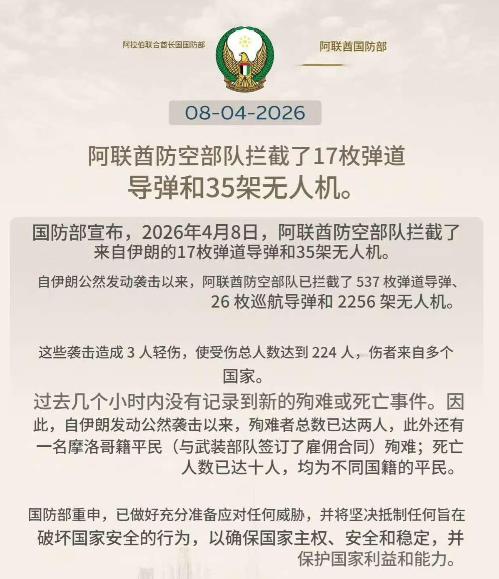 阿拉伯联合酋长国国防部

阿联酋国防部

08-04-2026

阿联酋防空部队拦截了17枚弹道导弹和35架无人机。

国防部宣布，2026年4月8日，阿联酋防空部队拦截了来自伊朗的17枚弹道导弹和35架无人机。

自伊朗公然发动袭击以来，阿联酋防空部队已拦截了 537 枚弹道导弹、26 枚巡航导弹和 2256 架无人机。

这些袭击造成 3 人轻伤，使受伤总人数达到 224 人，伤者来自多个国家。

过去几个小时内没有记录到新的殉难或死亡事件。因此，自伊朗发动公然袭击以来，殉难者总数已达两人，此外还有一名摩洛哥籍平民（与武装部队签订了雇佣合同）殉难；死亡人数已达十人，均为不同国籍的平民。

国防部重申，已做好充分准备应对任何威胁，并将坚决抵制任何旨在破坏国家安全的行为，以确保国家主权、安全和稳定，并保护国家利益和能力。